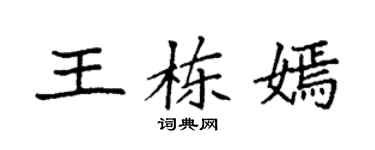 王栋嫣

词典网